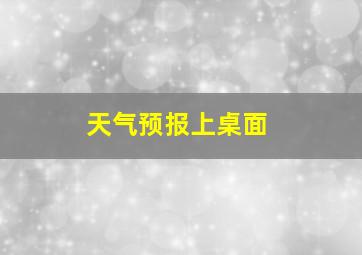 天气预报上桌面